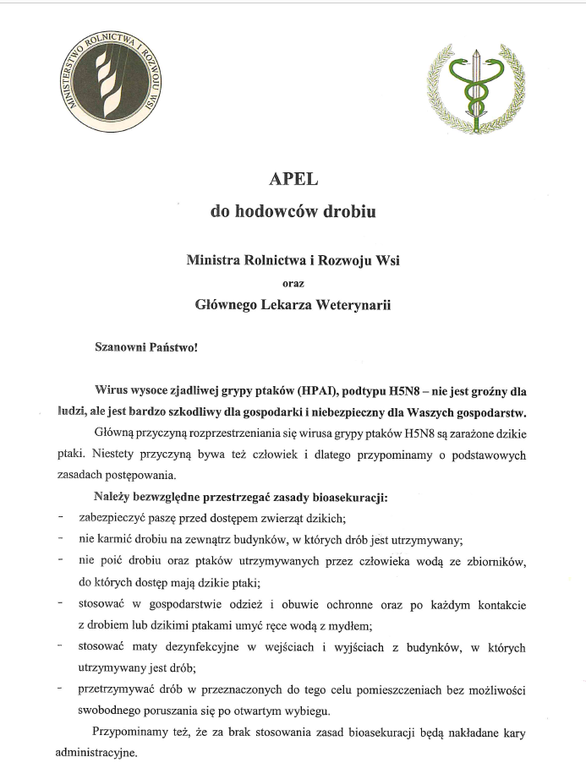 MINISTERSTWO ROLNICTWA I ROZWOJU WSI

APEL
do hodowców drobiu

Ministra Rolnictwa i Rozwoju Wsi
oraz
Głównego Lekarza Weterynarii

Szanowni Państwo!

Wirus wysoce zjadliwej grypy ptaków (HPAI), podtypu H5N8 – nie jest groźny dla ludzi, ale jest bardzo szkodliwy dla gospodarki i niebezpieczny dla Waszych gospodarstw.

Główną przyczyną rozprzestrzeniania się wirusa grypy ptaków H5N8 są zarażone dzikie ptaki. Niestety przyczyną bywa też człowiek i dlatego przypominamy o podstawowych zasadach postępowania.

Należy bezwzględne przestrzegać zasady bioasekuracji:
- zabezpieczyć paszę przed dostępem zwierząt dzikich;
- nie karmić drobiu na zewnątrz budynków, w których drób jest utrzymywany;
- nie poić drobiu oraz ptaków utrzymywanych przez człowieka wodą ze zbiorników, do których dostęp mają dzikie ptaki;
- stosować w gospodarstwie odzież i obuwie ochronne oraz po każdym kontakcie z drobiem lub dzikimi ptakami umyć ręce wodą z mydłem;
- stosować maty dezynfekcyjne w wejściach i wyjściach z budynków, w których utrzymywany jest drób;
- przetrzymywać drób w przeznaczonych do tego celu pomieszczeniach bez możliwości swobodnego poruszania się po otwartym wybiegu.

Przypominamy też, że za brak stosowania zasad bioasekuracji będą nakładane kary administracyjne.